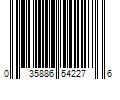 0 35886 54227 6